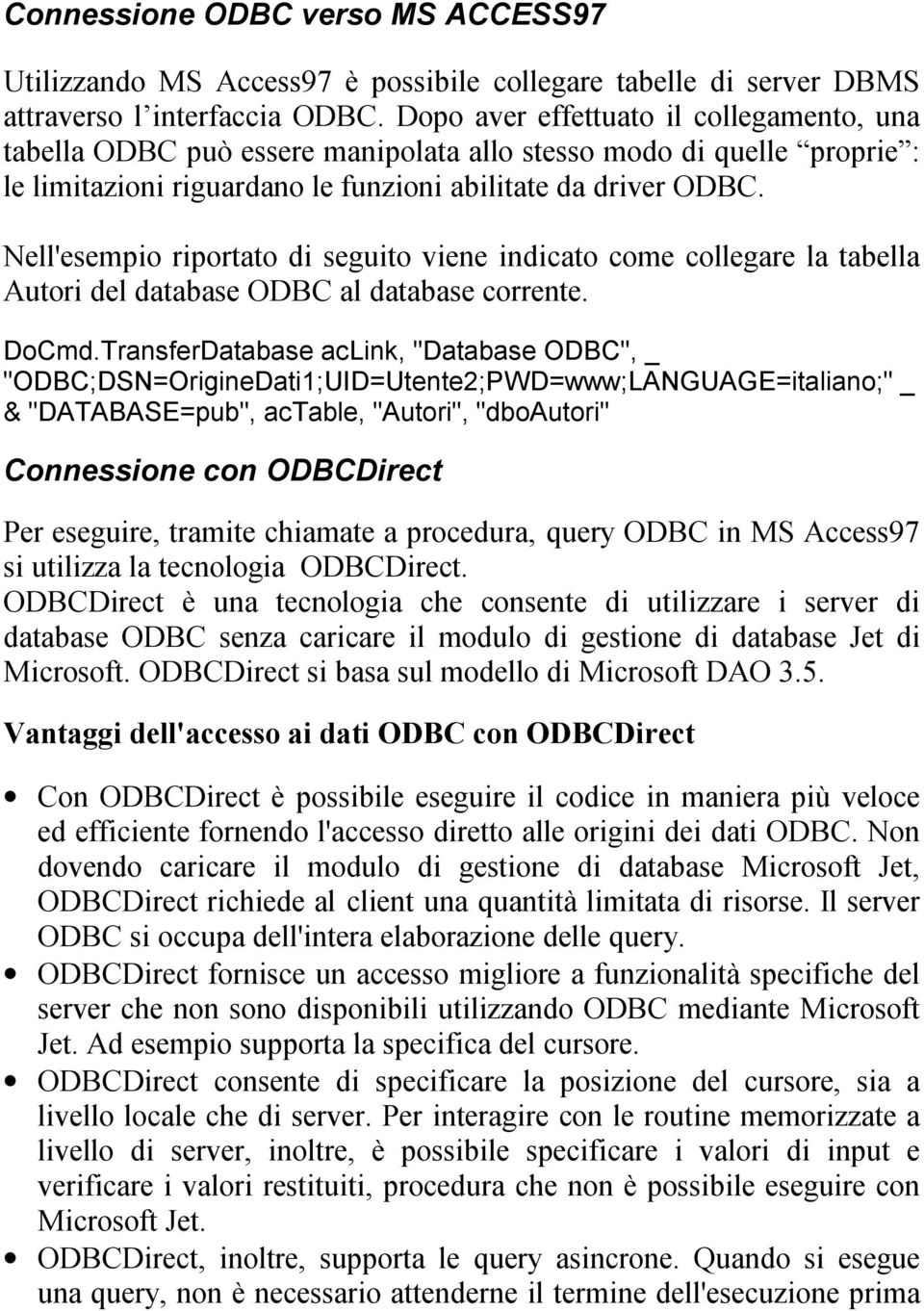 Connessione ODBC verso MS ACCESS97

Utilizzando MS Access97 è possibile collegare tabelle di server DBMS attraverso l'interfaccia ODBC. Dopo aver effettuato il collegamento, una tabella ODBC può essere manipolata allo stesso modo di quelle "proprie": le limitazioni riguardano le funzioni abilitate da driver ODBC.

Nell'esempio riportato di seguito viene indicato come collegare la tabella Autori del database ODBC al database corrente.

DoCmd.TransferDatabase acLink, "Database ODBC", _
"ODBC;DSN=OrigineDati1;UID=Utente2;PWD=www;LANGUAGE=italiano;" _
& "DATABASE=pub", acTable, "Autori", "dboAutori"

Connessione con ODBCDirect

Per eseguire, tramite chiamate a procedura, query ODBC in MS Access97 si utilizza la tecnologia ODBCDirect.
ODBCDirect è una tecnologia che consente di utilizzare i server di database ODBC senza caricare il modulo di gestione di database Jet di Microsoft. ODBCDirect si basa sul modello di Microsoft DAO 3.5.

Vantaggi dell'accesso ai dati ODBC con ODBCDirect

• Con ODBCDirect è possibile eseguire il codice in maniera più veloce ed efficiente fornendo l'accesso diretto alle origini dei dati ODBC. Non dovendo caricare il modulo di gestione di database Microsoft Jet, ODBCDirect richiede al client una quantità limitata di risorse. Il server ODBC si occupa dell'intera elaborazione delle query.
• ODBCDirect fornisce un accesso migliore a funzionalità specifiche del server che non sono disponibili utilizzando ODBC mediante Microsoft Jet. Ad esempio supporta la specifica del cursore.
• ODBCDirect consente di specificare la posizione del cursore, sia a livello locale che di server. Per interagire con le routine memorizzate a livello di server, inoltre, è possibile specificare i valori di input e verificare i valori restituiti, procedura che non è possibile eseguire con Microsoft Jet.
• ODBCDirect, inoltre, supporta le query asincrone. Quando si esegue una query, non è necessario attenderne il termine dell'esecuzione prima